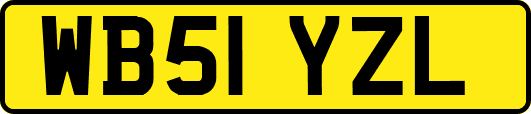 WB51 YZL